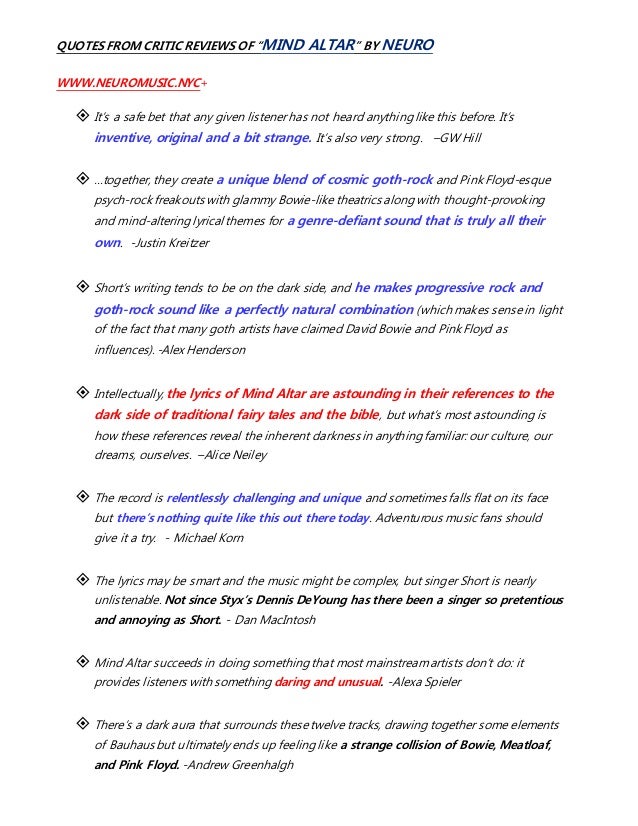 QUOTES FROM CRITIC REVIEWS OF "MIND ALTAR" BY NEURO

WWW.NEUROMUSIC.NYC+

❖ It's a safe bet that any given listener has not heard anything like this before. It's inventive, original and a bit strange. It's also very strong. –GW Hill

❖ ...together, they create a unique blend of cosmic goth-rock and Pink Floyd-esque psych-rock freakouts with glammy Bowie-like theatrics along with thought-provoking and mind-altering lyrical themes for a genre-defiant sound that is truly all their own. -Justin Kreitzer

❖ Short's writing tends to be on the dark side, and he makes progressive rock and goth-rock sound like a perfectly natural combination (which makes sense in light of the fact that many goth artists have claimed David Bowie and Pink Floyd as influences). -Alex Henderson

❖ Intellectually, the lyrics of Mind Altar are astounding in their references to the dark side of traditional fairy tales and the bible, but what's most astounding is how these references reveal the inherent darkness in anything familiar: our culture, our dreams, ourselves. –Alice Neiley

❖ The record is relentlessly challenging and unique and sometimes falls flat on its face but there's nothing quite like this out there today. Adventurous music fans should give it a try. - Michael Korn

❖ The lyrics may be smart and the music might be complex, but singer Short is nearly unlistenable. Not since Styx's Dennis DeYoung has there been a singer so pretentious and annoying as Short. - Dan MacIntosh

❖ Mind Altar succeeds in doing something that most mainstream artists don't do: it provides listeners with something daring and unusual. -Alexa Spieler

❖ There's a dark aura that surrounds these twelve tracks, drawing together some elements of Bauhaus but ultimately ends up feeling like a strange collision of Bowie, Meatloaf, and Pink Floyd. -Andrew Greenhalgh